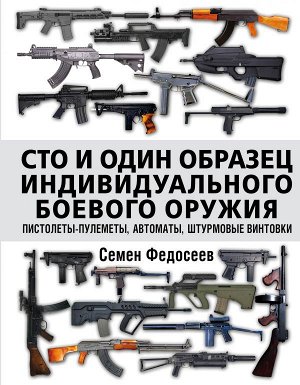 СТО И ОДИН ОБРАЗЕЦ ИНДИВИДУАЛЬНОГО БОЕВОГО ОРУЖИЯ

ПИСТОЛЕТЫ-ПУЛЕМЕТЫ, АВТОМАТЫ, ШТУРМОВЫЕ ВИНТОВКИ

Семен Федосеев